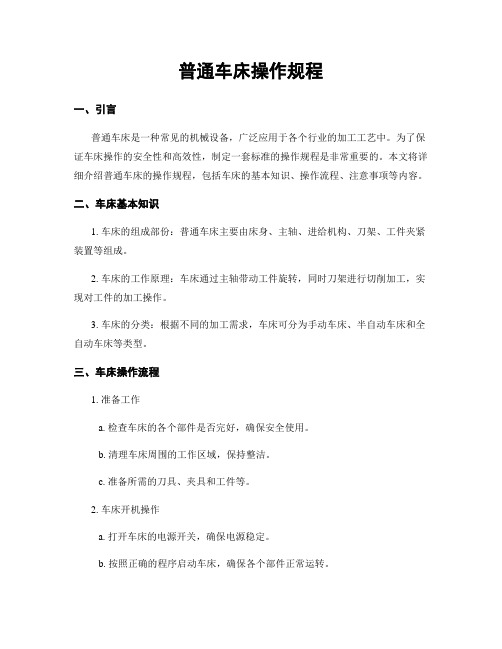 普通车床操作规程

一、引言

普通车床是一种常见的机械设备，广泛应用于各个行业的加工工艺中。为了保证车床操作的安全性和高效性，制定一套标准的操作规程是非常重要的。本文将详细介绍普通车床的操作规程，包括车床的基本知识、操作流程、注意事项等内容。

二、车床基本知识

1. 车床的组成部份：普通车床主要由床身、主轴、进给机构、刀架、工件夹紧装置等组成。

2. 车床的工作原理：车床通过主轴带动工件旋转，同时刀架进行切削加工，实现对工件的加工操作。

3. 车床的分类：根据不同的加工需求，车床可分为手动车床、半自动车床和全自动车床等类型。

三、车床操作流程

1. 准备工作

a. 检查车床的各个部件是否完好，确保安全使用。

b. 清理车床周围的工作区域，保持整洁。

c. 准备所需的刀具、夹具和工件等。

2. 车床开机操作

a. 打开车床的电源开关，确保电源稳定。

b. 按照正确的程序启动车床，确保各个部件正常运转。